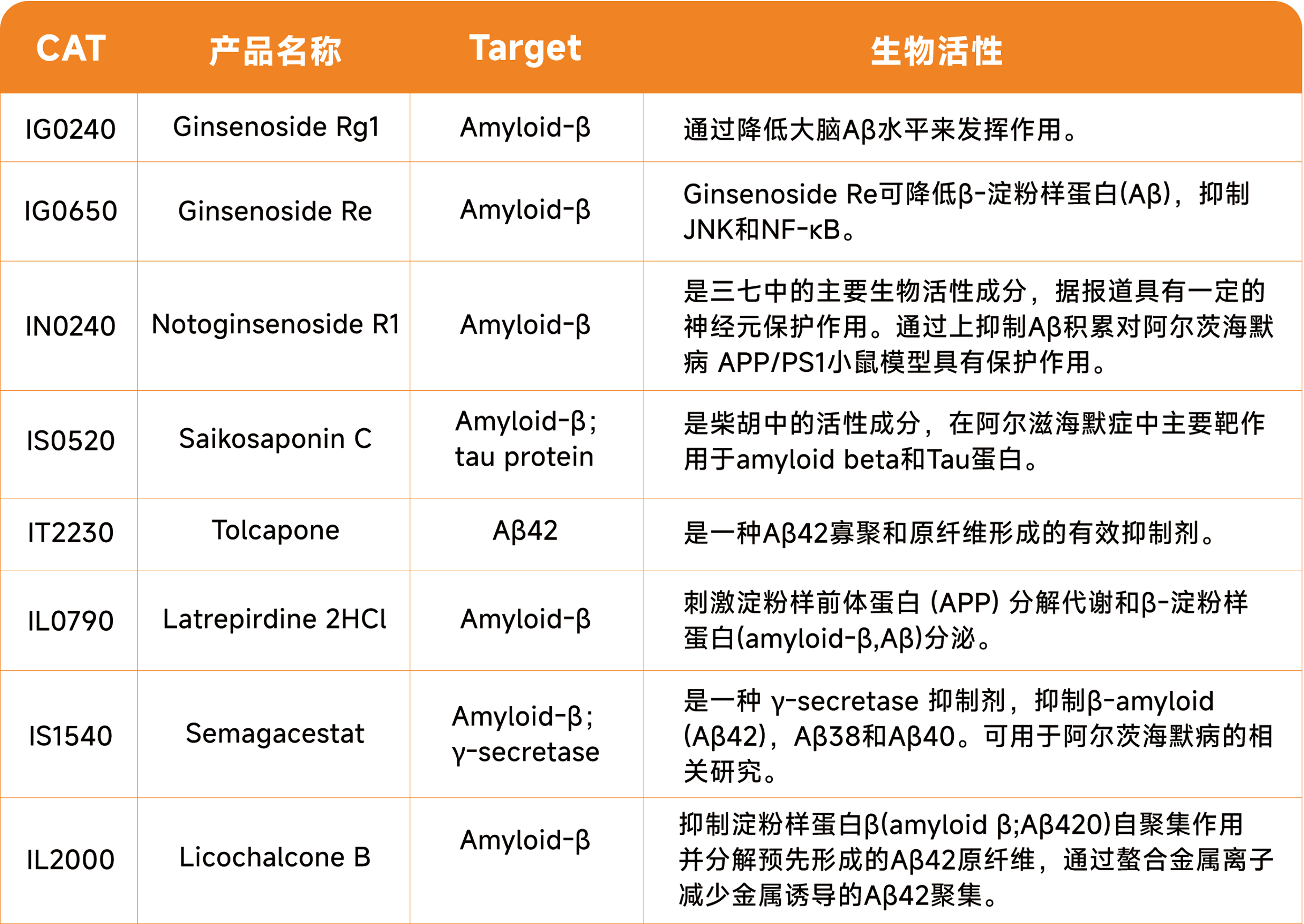 | CAT | 产品名称 | Target | 生物活性 |
|---|---|---|---|
| IG0240 | Ginsenoside Rg1 | Amyloid-β | 通过降低大脑Aβ水平来发挥作用。 |
| IG0650 | Ginsenoside Re | Amyloid-β | Ginsenoside Re可降低β-淀粉样蛋白(Aβ)，抑制JNK和NF-κB。 |
| IN0240 | Notoginsenoside R1 | Amyloid-β | 是三七中的主要生物活性成分，据报道具有一定的神经元保护作用。通过上抑制Aβ积累对阿尔茨海默病 APP/PS1小鼠模型具有保护作用。 |
| IS0520 | Saikosaponin C | Amyloid-β; tau protein | 是柴胡中的活性成分，在阿尔滋海默症中主要靶作用于amyloid beta和Tau蛋白。 |
| IT2230 | Tolcapone | Aβ42 | 是一种Aβ42寡聚和原纤维形成的有效抑制剂。 |
| IL0790 | Latrepirdine 2HCl | Amyloid-β | 刺激淀粉样前体蛋白 (APP) 分解代谢和β-淀粉样蛋白(amyloid-β,Aβ)分泌。 |
| IS1540 | Semagacestat | Amyloid-β; γ-secretase | 是一种 γ-secretase 抑制剂，抑制β-amyloid (Aβ42)，Aβ38和Aβ40。可用于阿尔茨海默病的相关研究。 |
| IL2000 | Licochalcone B | Amyloid-β | 抑制淀粉样蛋白β(amyloid β;Aβ420)自聚集作用并分解预先形成的Aβ42原纤维，通过螯合金属离子减少金属诱导的Aβ42聚集。 |